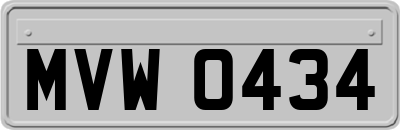 MVW 0434